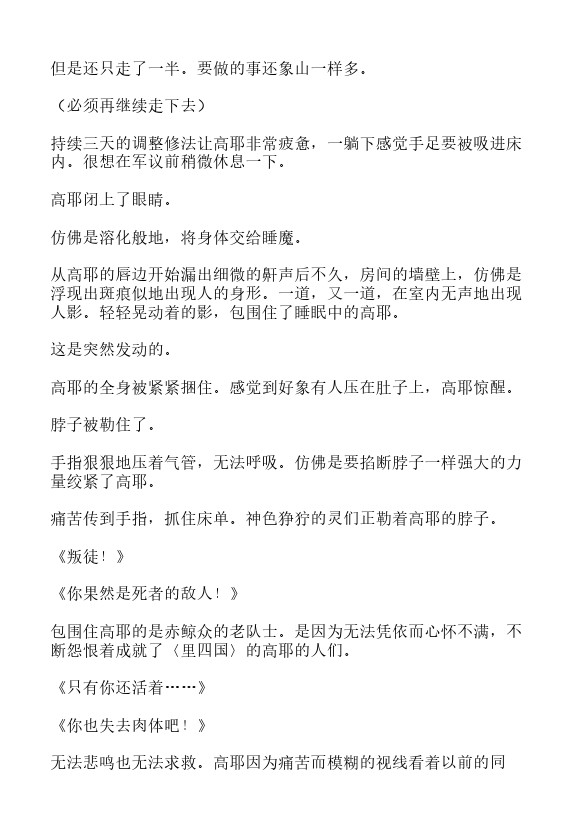 但是还只走了一半。要做的事还象山一样多。

（必须再继续走下去）

持续三天的调整修法让高耶非常疲惫，一躺下感觉手足要被吸进床内。很想在军议前稍微休息一下。

高耶闭上了眼睛。

仿佛是溶化般地，将身体交给睡魔。

从高耶的唇边开始漏出细微的鼾声后不久，房间的墙壁上，仿佛是浮现出斑痕似地出现人的身形。一道，又一道，在室内无声地出现人影。轻轻晃动着的影，包围住了睡眠中的高耶。

这是突然发动的。

高耶的全身被紧紧捆住。感觉到好象有人压在肚子上，高耶惊醒。

脖子被勒住了。

手指狠狠地压着气管，无法呼吸。仿佛是要掐断脖子一样强大的力量绞紧了高耶。

痛苦传到手指，抓住床单。神色狰狞的灵们正勒着高耶的脖子。

《叛徒！》

《你果然是死者的敌人！》

包围住高耶的是赤鲸众的老队士。是因为无法凭依而心怀不满，不断怨恨着成就了〈里四国〉的高耶的人们。

《只有你还活着……》

《你也失去肉体吧！》

无法悲鸣也无法求救。高耶因为痛苦而模糊的视线看着以前的同